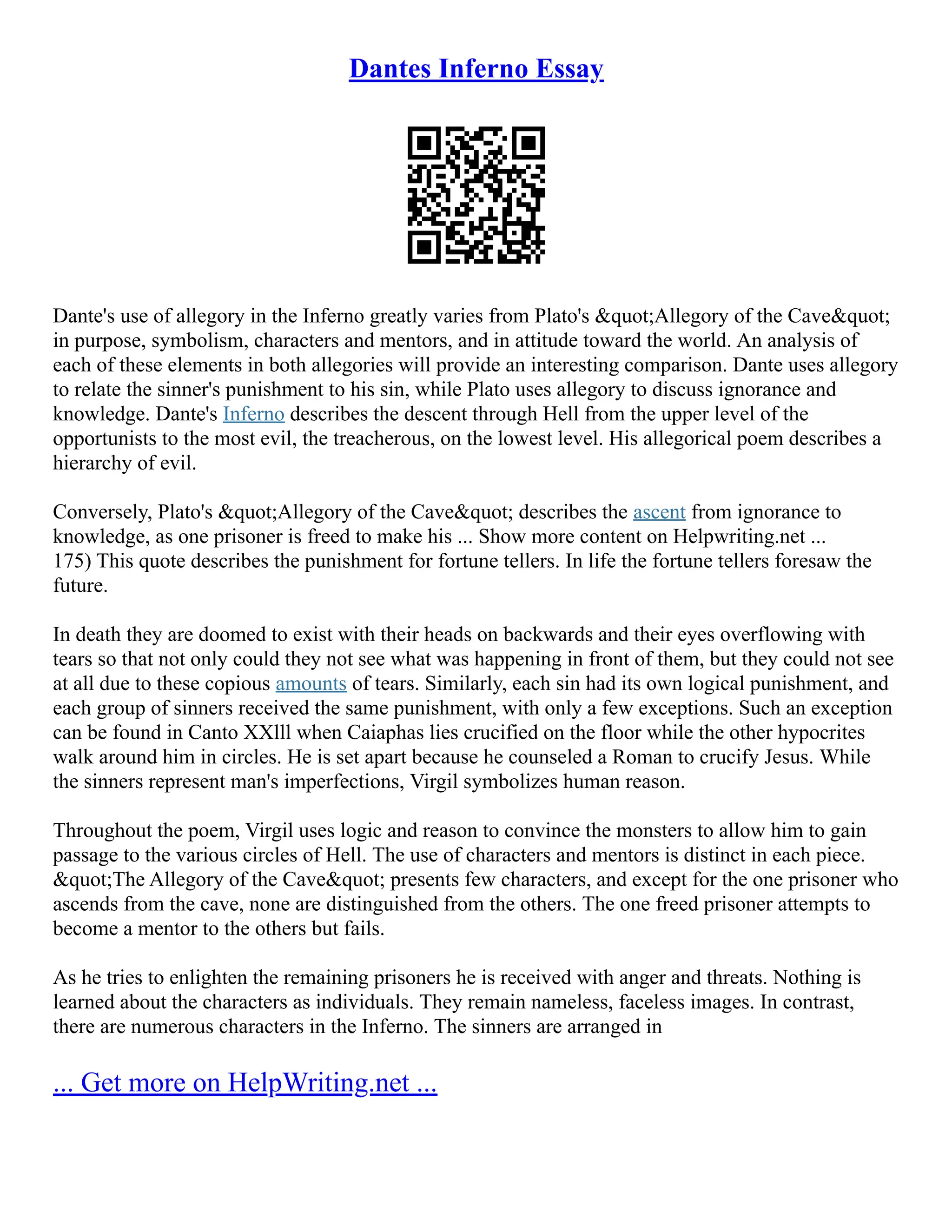 Dantes Inferno Essay

Dante's use of allegory in the Inferno greatly varies from Plato's &quot;Allegory of the Cave&quot; in purpose, symbolism, characters and mentors, and in attitude toward the world. An analysis of each of these elements in both allegories will provide an interesting comparison. Dante uses allegory to relate the sinner's punishment to his sin, while Plato uses allegory to discuss ignorance and knowledge. Dante's Inferno describes the descent through Hell from the upper level of the opportunists to the most evil, the treacherous, on the lowest level. His allegorical poem describes a hierarchy of evil.

Conversely, Plato's &quot;Allegory of the Cave&quot; describes the ascent from ignorance to knowledge, as one prisoner is freed to make his ... Show more content on Helpwriting.net ... 175) This quote describes the punishment for fortune tellers. In life the fortune tellers foresaw the future.

In death they are doomed to exist with their heads on backwards and their eyes overflowing with tears so that not only could they not see what was happening in front of them, but they could not see at all due to these copious amounts of tears. Similarly, each sin had its own logical punishment, and each group of sinners received the same punishment, with only a few exceptions. Such an exception can be found in Canto XXlll when Caiaphas lies crucified on the floor while the other hypocrites walk around him in circles. He is set apart because he counseled a Roman to crucify Jesus. While the sinners represent man's imperfections, Virgil symbolizes human reason.

Throughout the poem, Virgil uses logic and reason to convince the monsters to allow him to gain passage to the various circles of Hell. The use of characters and mentors is distinct in each piece. &quot;The Allegory of the Cave&quot; presents few characters, and except for the one prisoner who ascends from the cave, none are distinguished from the others. The one freed prisoner attempts to become a mentor to the others but fails.

As he tries to enlighten the remaining prisoners he is received with anger and threats. Nothing is learned about the characters as individuals. They remain nameless, faceless images. In contrast, there are numerous characters in the Inferno. The sinners are arranged in

... Get more on HelpWriting.net ...